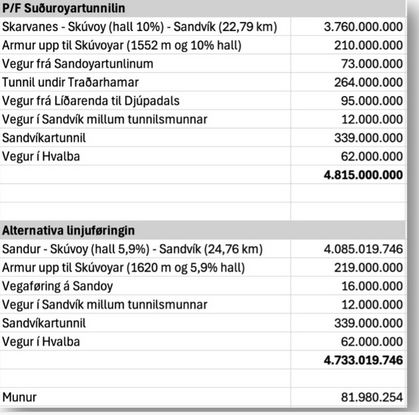 | P/F Suðuroyartunnilin | |
|---|---|
| Skarvanes - Skúvoy (hall 10%) - Sandvík (22,79 km) | 3.760.000.000 |
| Armur upp til Skúvoyar (1552 m og 10% hall) | 210.000.000 |
| Vegur frá Sandoyartunlinum | 73.000.000 |
| Tunnil undir Traðarhamar | 264.000.000 |
| Vegur frá Líðarenda til Djúpadals | 95.000.000 |
| Vegur í Sandvík millum tunnilsmunnar | 12.000.000 |
| Sandvíkartunnil | 339.000.000 |
| Vegur í Hvalba | 62.000.000 |
| | **4.815.000.000** |
| | |
| | |
| **Alternativa linjuføringin** | |
| Sandur - Skúvoy (hall 5,9%) - Sandvík (24,76 km) | 4.085.019.746 |
| Armur upp til Skúvoyar (1620 m og 5,9% hall) | 219.000.000 |
| Vegaføring á Sandoy | 16.000.000 |
| Vegur í Sandvík millum tunnilsmunnar | 12.000.000 |
| Sandvíkartunnil | 339.000.000 |
| Vegur í Hvalba | 62.000.000 |
| | **4.733.019.746** |
| | |
| Munur | 81.980.254 |